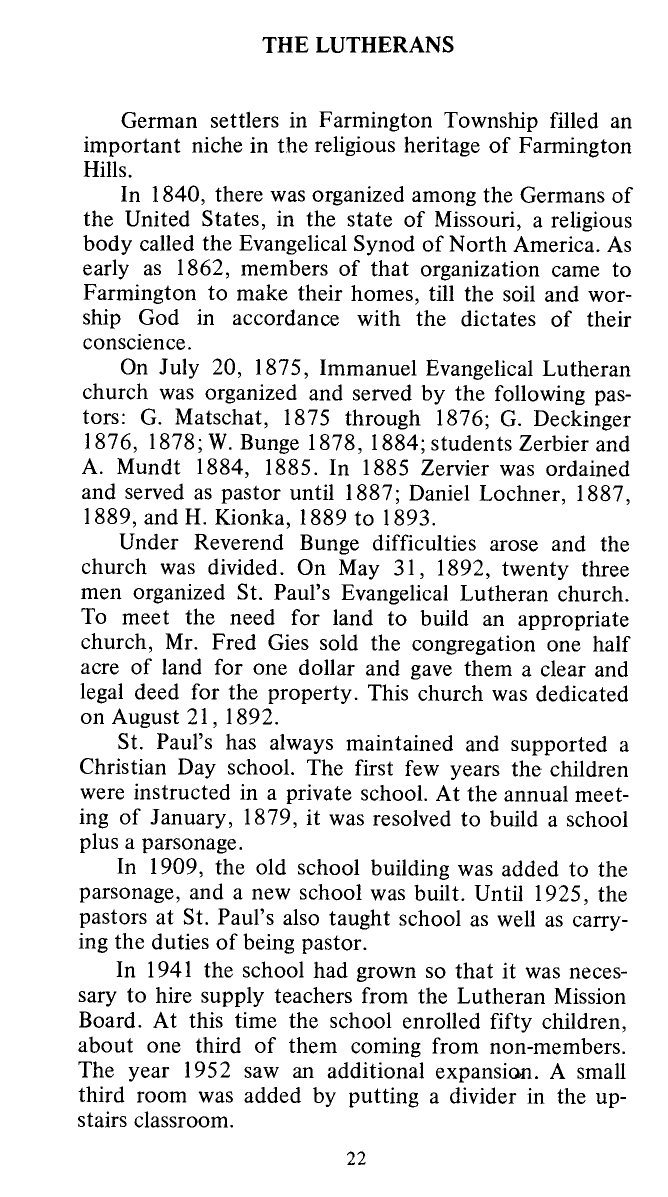 THE LUTHERANS

German settlers in Farmington Township filled an important niche in the religious heritage of Farmington Hills.

In 1840, there was organized among the Germans of the United States, in the state of Missouri, a religious body called the Evangelical Synod of North America. As early as 1862, members of that organization came to Farmington to make their homes, till the soil and worship God in accordance with the dictates of their conscience.

On July 20, 1875, Immanuel Evangelical Lutheran church was organized and served by the following pastors: G. Matschat, 1875 through 1876; G. Deckinger 1876, 1878; W. Bunge 1878, 1884; students Zerbier and A. Mundt 1884, 1885. In 1885 Zervier was ordained and served as pastor until 1887; Daniel Lochner, 1887, 1889, and H. Kionka, 1889 to 1893.

Under Reverend Bunge difficulties arose and the church was divided. On May 31, 1892, twenty three men organized St. Paul's Evangelical Lutheran church. To meet the need for land to build an appropriate church, Mr. Fred Gies sold the congregation one half acre of land for one dollar and gave them a clear and legal deed for the property. This church was dedicated on August 21, 1892.

St. Paul's has always maintained and supported a Christian Day school. The first few years the children were instructed in a private school. At the annual meeting of January, 1879, it was resolved to build a school plus a parsonage.

In 1909, the old school building was added to the parsonage, and a new school was built. Until 1925, the pastors at St. Paul's also taught school as well as carrying the duties of being pastor.

In 1941 the school had grown so that it was necessary to hire supply teachers from the Lutheran Mission Board. At this time the school enrolled fifty children, about one third of them coming from non-members. The year 1952 saw an additional expansion. A small third room was added by putting a divider in the upstairs classroom.

22